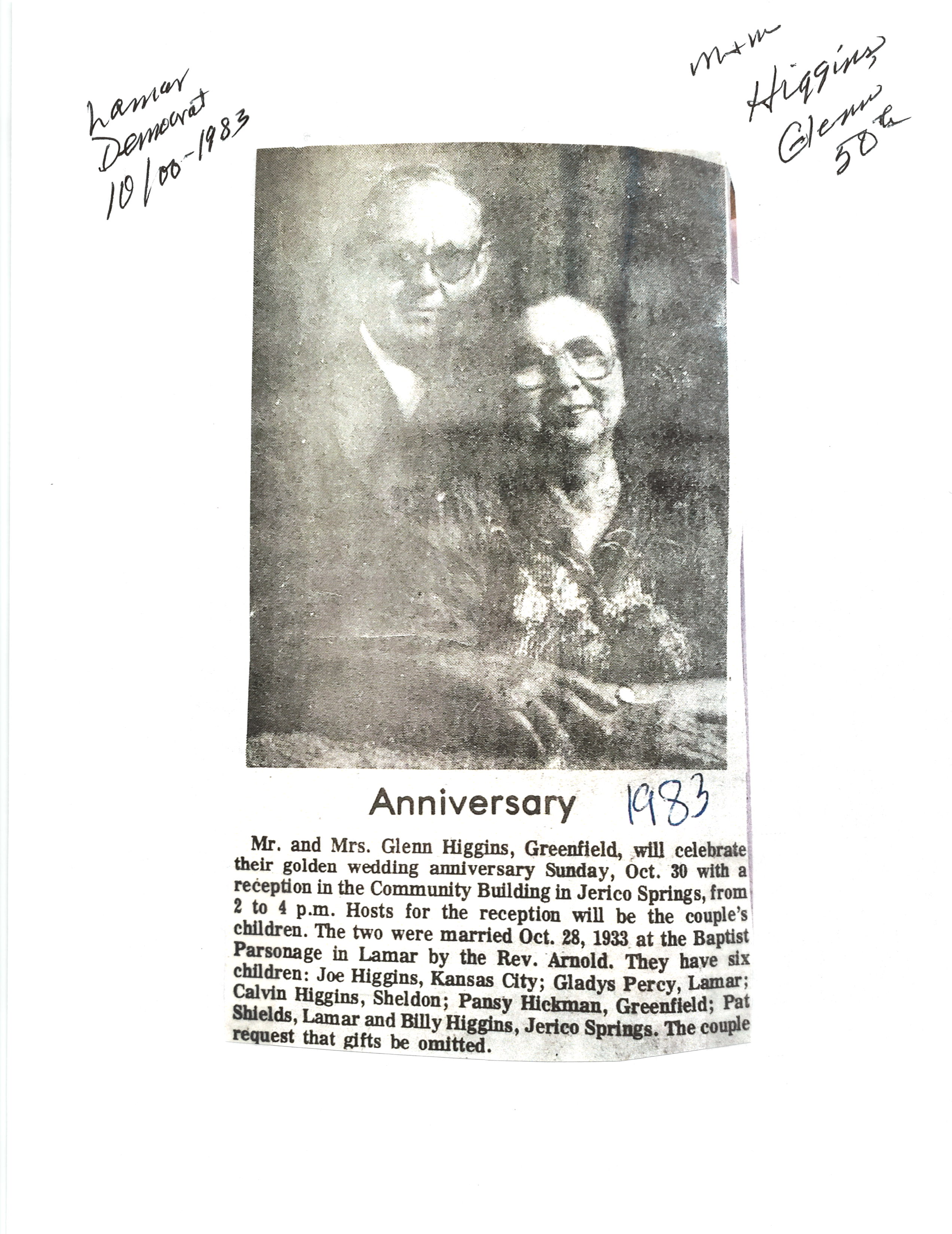 Lamar Democrat 10/00-1983

M+M Higgins Glenn 50th

Anniversary 1983

Mr. and Mrs. Glenn Higgins, Greenfield, will celebrate their golden wedding anniversary Sunday, Oct. 30 with a reception in the Community Building in Jerico Springs, from 2 to 4 p.m. Hosts for the reception will be the couple's children. The two were married Oct. 28, 1933 at the Baptist Parsonage in Lamar by the Rev. Arnold. They have six children: Joe Higgins, Kansas City; Gladys Percy, Lamar; Calvin Higgins, Sheldon; Pansy Hickman, Greenfield; Pat Shields, Lamar and Billy Higgins, Jerico Springs. The couple request that gifts be omitted.